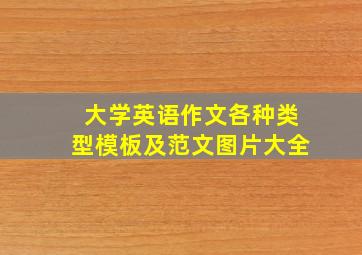 大学英语作文各种类型模板及范文图片大全